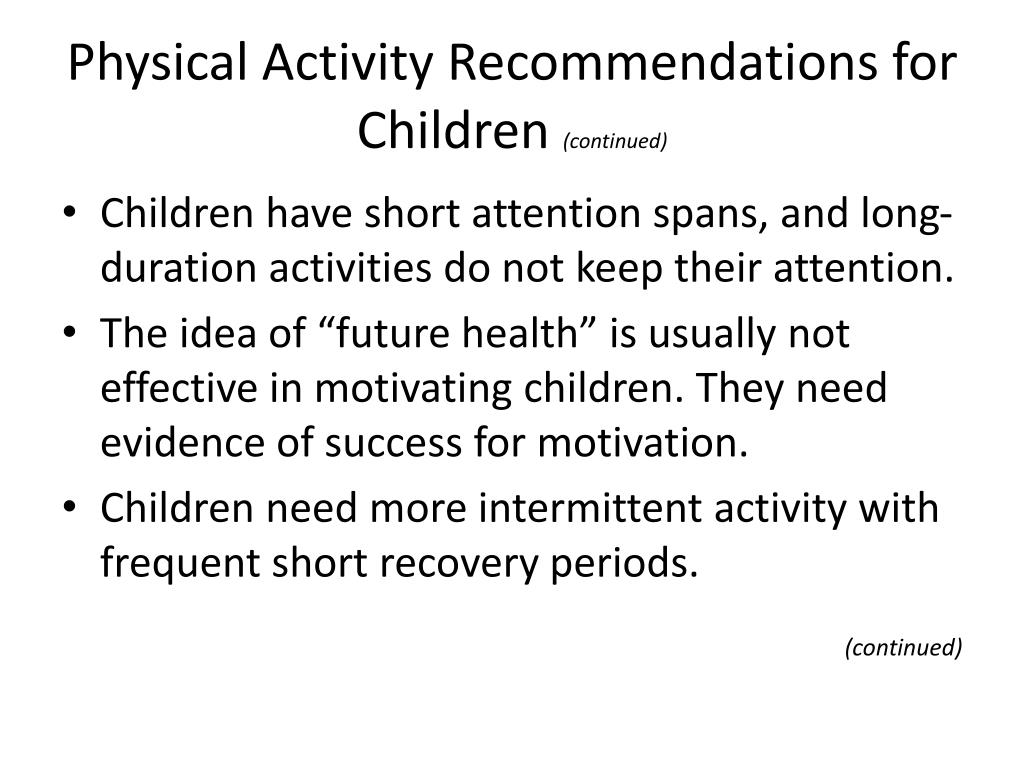 Physical Activity Recommendations for Children (continued)

• Children have short attention spans, and long-duration activities do not keep their attention.
• The idea of “future health” is usually not effective in motivating children. They need evidence of success for motivation.
• Children need more intermittent activity with frequent short recovery periods.

(continued)